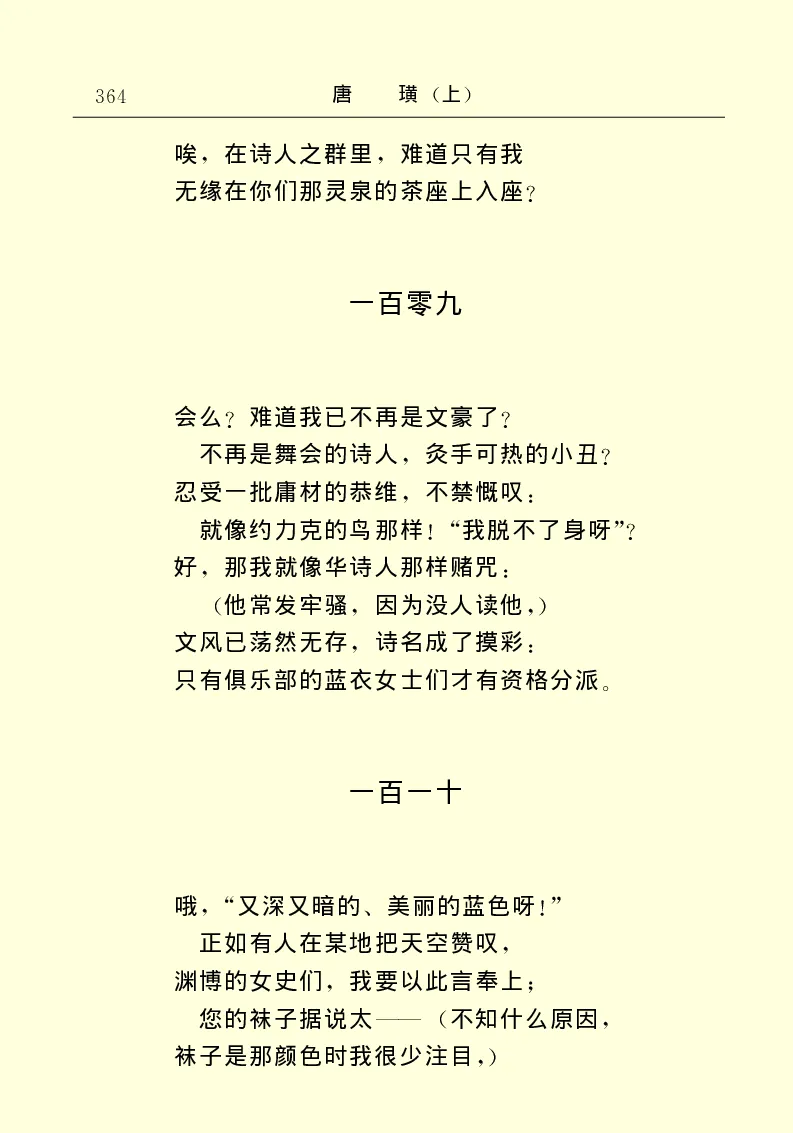 364　唐　璜（上）

唉，在诗人之群里，难道只有我
无缘在你们那灵泉的茶座上入座？

一百零九

会么？难道我已不再是文豪了？
不再是舞会的诗人，炙手可热的小丑？
忍受一批庸材的恭维，不禁慨叹：
就像约力克的鸟那样！“我脱不了身呀”？
好，那我就像华诗人那样赌咒：
（他常发牢骚，因为没人读他，）
文风已荡然无存，诗名成了摸彩：
只有俱乐部的蓝衣女士们才有资格分派。

一百一十

哦，“又深又暗的、美丽的蓝色呀！”
正如有人在某地把天空赞叹，
渊博的女史们，我要以此言奉上；
您的袜子据说太——（不知什么原因，
袜子是那颜色时我很少注目，）